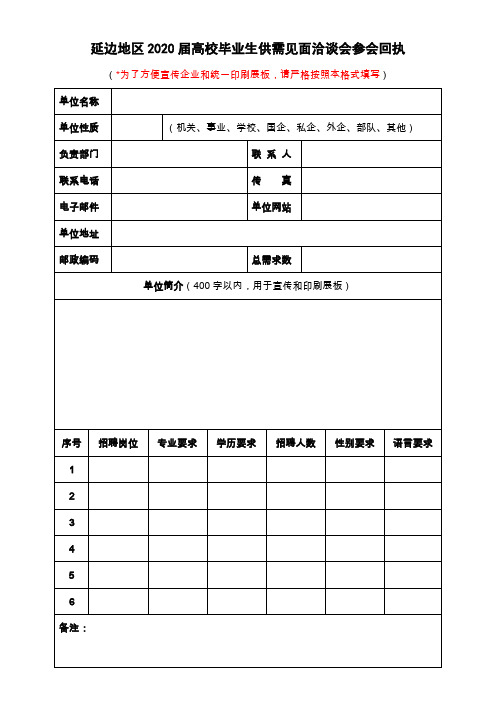 延边地区 2020 届高校毕业生供需见面洽谈会参会回执

（*为了方便宣传企业和统一印刷展板，请严格按照本格式填写）

| 单位名称 | | | |
|---|---|---|---|
| 单位性质 | | （机关、事业、学校、国企、私企、外企、部队、其他） | |
| 负责部门 | | 联 系 人 | |
| 联系电话 | | 传　　真 | |
| 电子邮件 | | 单位网站 | |
| 单位地址 | | | |
| 邮政编码 | | 总需求数 | |

单位简介（400 字以内，用于宣传和印刷展板）

| 序号 | 招聘岗位 | 专业要求 | 学历要求 | 招聘人数 | 性别要求 | 语言要求 |
|---|---|---|---|---|---|---|
| 1 | | | | | | |
| 2 | | | | | | |
| 3 | | | | | | |
| 4 | | | | | | |
| 5 | | | | | | |
| 6 | | | | | | |

备注：